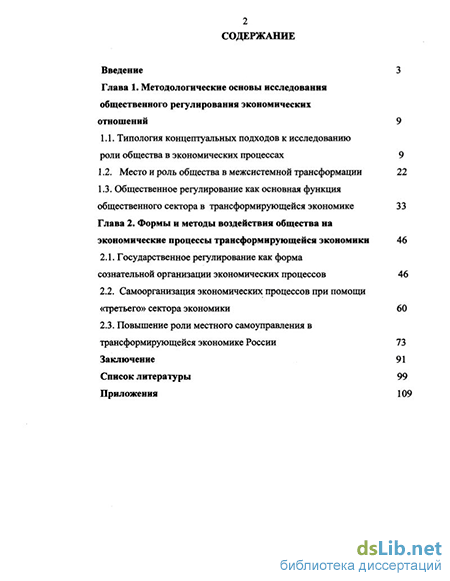 2
СОДЕРЖАНИЕ

Введение 3

Глава 1. Методологические основы исследования общественного регулирования экономических отношений 9

1.1. Типология концептуальных подходов к исследованию роли общества в экономических процессах 9

1.2. Место и роль общества в межсистемной трансформации 22

1.3. Общественное регулирование как основная функция общественного сектора в трансформирующейся экономике 33

Глава 2. Формы и методы воздействия общества на экономические процессы трансформирующейся экономики 46

2.1. Государственное регулирование как форма сознательной организации экономических процессов 46

2.2. Самоорганизация экономических процессов при помощи «третьего» сектора экономики 60

2.3. Повышение роли местного самоуправления в трансформирующейся экономике России 73

Заключение 91

Список литературы 99

Приложения 109

dsLib.net
библиотека диссертаций